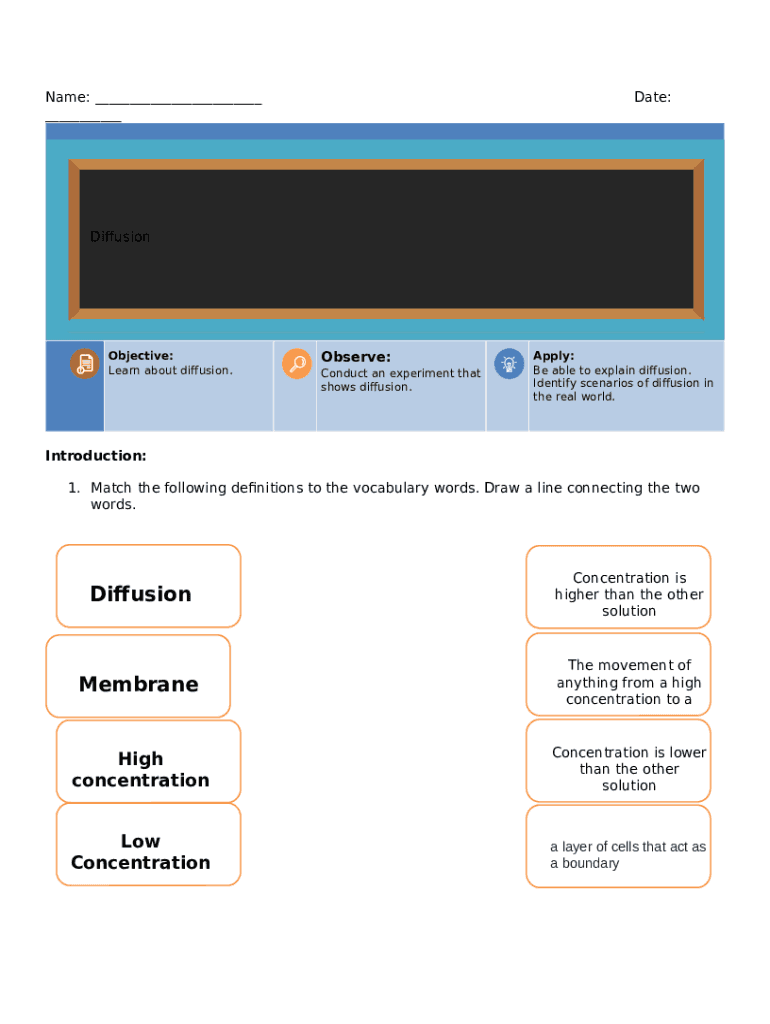 Name: ______________________ Date: __________

Diffusion

Objective:
Learn about diffusion.

Observe:
Conduct an experiment that shows diffusion.

Apply:
Be able to explain diffusion. Identify scenarios of diffusion in the real world.

Introduction:

1. Match the following definitions to the vocabulary words. Draw a line connecting the two words.

Diffusion

Membrane

High concentration

Low Concentration

Concentration is higher than the other solution

The movement of anything from a high concentration to a

Concentration is lower than the other solution

a layer of cells that act as a boundary